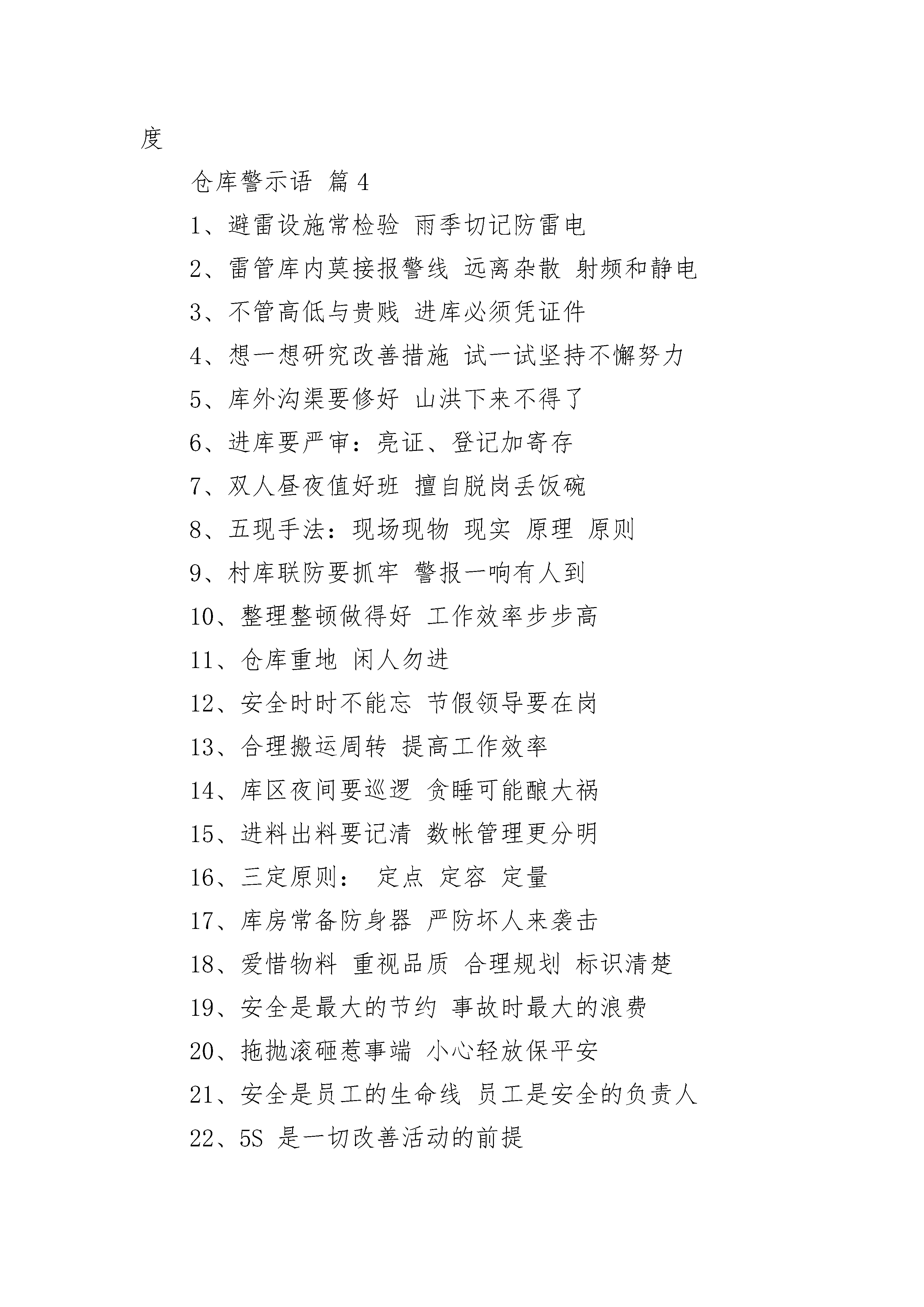 度

仓库警示语 篇 4

1、避雷设施常检验 雨季切记防雷电

2、雷管库内莫接报警线 远离杂散 射频和静电

3、不管高低与贵贱 进库必须凭证件

4、想一想研究改善措施 试一试坚持不懈努力

5、库外沟渠要修好 山洪下来不得了

6、进库要严审：亮证、登记加寄存

7、双人昼夜值好班 擅自脱岗丢饭碗

8、五现手法：现场现物 现实 原理 原则

9、村库联防要抓牢 警报一响有人到

10、整理整顿做得好 工作效率步步高

11、仓库重地 闲人勿进

12、安全时时不能忘 节假领导要在岗

13、合理搬运周转 提高工作效率

14、库区夜间要巡逻 贪睡可能酿大祸

15、进料出料要记清 数帐管理更分明

16、三定原则： 定点 定容 定量

17、库房常备防身器 严防坏人来袭击

18、爱惜物料 重视品质 合理规划 标识清楚

19、安全是最大的节约 事故时最大的浪费

20、拖抛滚砸惹事端 小心轻放保平安

21、安全是员工的生命线 员工是安全的负责人

22、5S 是一切改善活动的前提